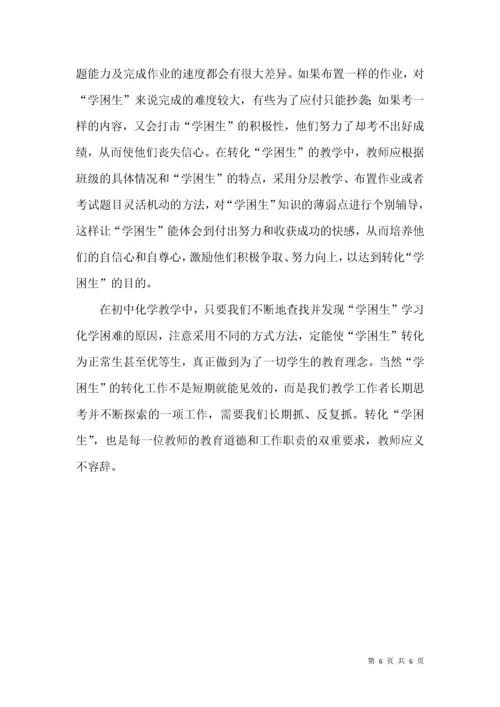 题能力及完成作业的速度都会有很大差异。如果布置一样的作业，对“学困生”来说完成的难度较大，有些为了应付只能抄袭；如果考一样的内容，又会打击“学困生”的积极性，他们努力了却考不出好成绩，从而使他们丧失信心。在转化“学困生”的教学中，教师应根据班级的具体情况和“学困生”的特点，采用分层教学、布置作业或者考试题目灵活机动的方法，对“学困生”知识的薄弱点进行个别辅导，这样让“学困生”能体会到付出努力和收获成功的快感，从而培养他们的自信心和自尊心，激励他们积极争取、努力向上，以达到转化“学困生”的目的。

在初中化学教学中，只要我们不断地查找并发现“学困生”学习化学困难的原因，注意采用不同的方式方法，定能使“学困生”转化为正常生甚至优等生，真正做到为了一切学生的教育理念。当然“学困生”的转化工作不是短期就能见效的，而是我们教学工作者长期思考并不断探索的一项工作，需要我们长期抓、反复抓。转化“学困生”，也是每一位教师的教育道德和工作职责的双重要求，教师应义不容辞。

第 6 页 共 6 页